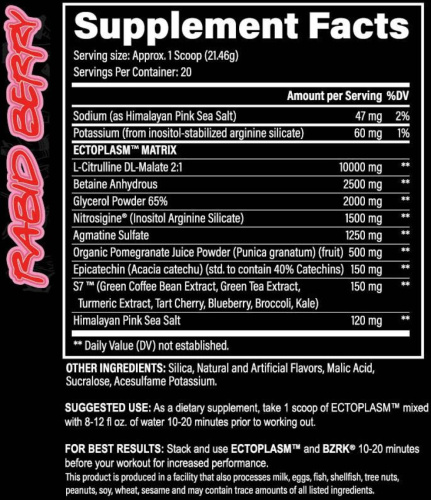 RABID BERRY

Supplement Facts
Serving size: Approx. 1 Scoop (21.46g)
Servings Per Container: 20

| | Amount per Serving | %DV |
|---|---|---|
| Sodium (as Himalayan Pink Sea Salt) | 47 mg | 2% |
| Potassium (from inositol-stabilized arginine silicate) | 60 mg | 1% |
| ECTOPLASM™ MATRIX | | |
| L-Citrulline DL-Malate 2:1 | 10000 mg | ** |
| Betaine Anhydrous | 2500 mg | ** |
| Glycerol Powder 65% | 2000 mg | ** |
| Nitrosigine® (Inositol Arginine Silicate) | 1500 mg | ** |
| Agmatine Sulfate | 1250 mg | ** |
| Organic Pomegranate Juice Powder (Punica granatum) (fruit) | 500 mg | ** |
| Epicatechin (Acacia catechu) (std. to contain 40% Catechins) | 150 mg | ** |
| S7 ™ (Green Coffee Bean Extract, Green Tea Extract, Turmeric Extract, Tart Cherry, Blueberry, Broccoli, Kale) | 150 mg | ** |
| Himalayan Pink Sea Salt | 120 mg | ** |

** Daily Value (DV) not established.

OTHER INGREDIENTS: Silica, Natural and Artificial Flavors, Malic Acid, Sucralose, Acesulfame Potassium.

SUGGESTED USE: As a dietary supplement, take 1 scoop of ECTOPLASM™ mixed with 8-12 fl oz. of water 10-20 minutes prior to working out.

FOR BEST RESULTS: Stack and use ECTOPLASM™ and BZRK® 10-20 minutes before your workout for increased performance.
This product is produced in a facility that also processes milk, eggs, fish, shellfish, tree nuts, peanuts, soy, wheat, sesame and may contain trace amounts of all listed ingredients.